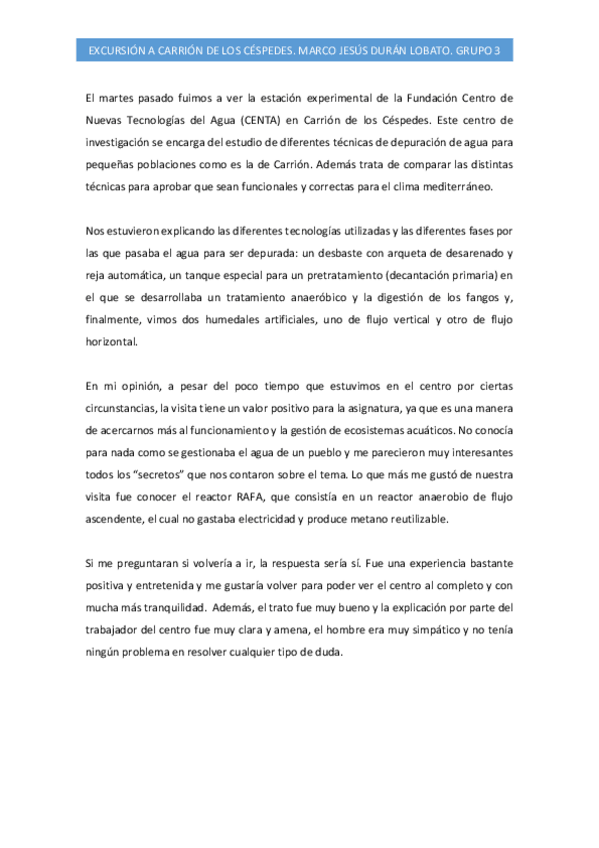 EXCURSIÓN A CARRIÓN DE LOS CÉSPEDES. MARCO JESÚS DURÁN LOBATO. GRUPO 3

El martes pasado fuimos a ver la estación experimental de la Fundación Centro de Nuevas Tecnologías del Agua (CENTA) en Carrión de los Céspedes. Este centro de investigación se encarga del estudio de diferentes técnicas de depuración de agua para pequeñas poblaciones como es la de Carrión. Además trata de comparar las distintas técnicas para aprobar que sean funcionales y correctas para el clima mediterráneo.

Nos estuvieron explicando las diferentes tecnologías utilizadas y las diferentes fases por las que pasaba el agua para ser depurada: un desbaste con arqueta de desarenado y reja automática, un tanque especial para un pretratamiento (decantación primaria) en el que se desarrollaba un tratamiento anaeróbico y la digestión de los fangos y, finalmente, vimos dos humedales artificiales, uno de flujo vertical y otro de flujo horizontal.

En mi opinión, a pesar del poco tiempo que estuvimos en el centro por ciertas circunstancias, la visita tiene un valor positivo para la asignatura, ya que es una manera de acercarnos más al funcionamiento y la gestión de ecosistemas acuáticos. No conocía para nada como se gestionaba el agua de un pueblo y me parecieron muy interesantes todos los "secretos" que nos contaron sobre el tema. Lo que más me gustó de nuestra visita fue conocer el reactor RAFA, que consistía en un reactor anaerobio de flujo ascendente, el cual no gastaba electricidad y produce metano reutilizable.

Si me preguntaran si volvería a ir, la respuesta sería sí. Fue una experiencia bastante positiva y entretenida y me gustaría volver para poder ver el centro al completo y con mucha más tranquilidad. Además, el trato fue muy bueno y la explicación por parte del trabajador del centro fue muy clara y amena, el hombre era muy simpático y no tenía ningún problema en resolver cualquier tipo de duda.